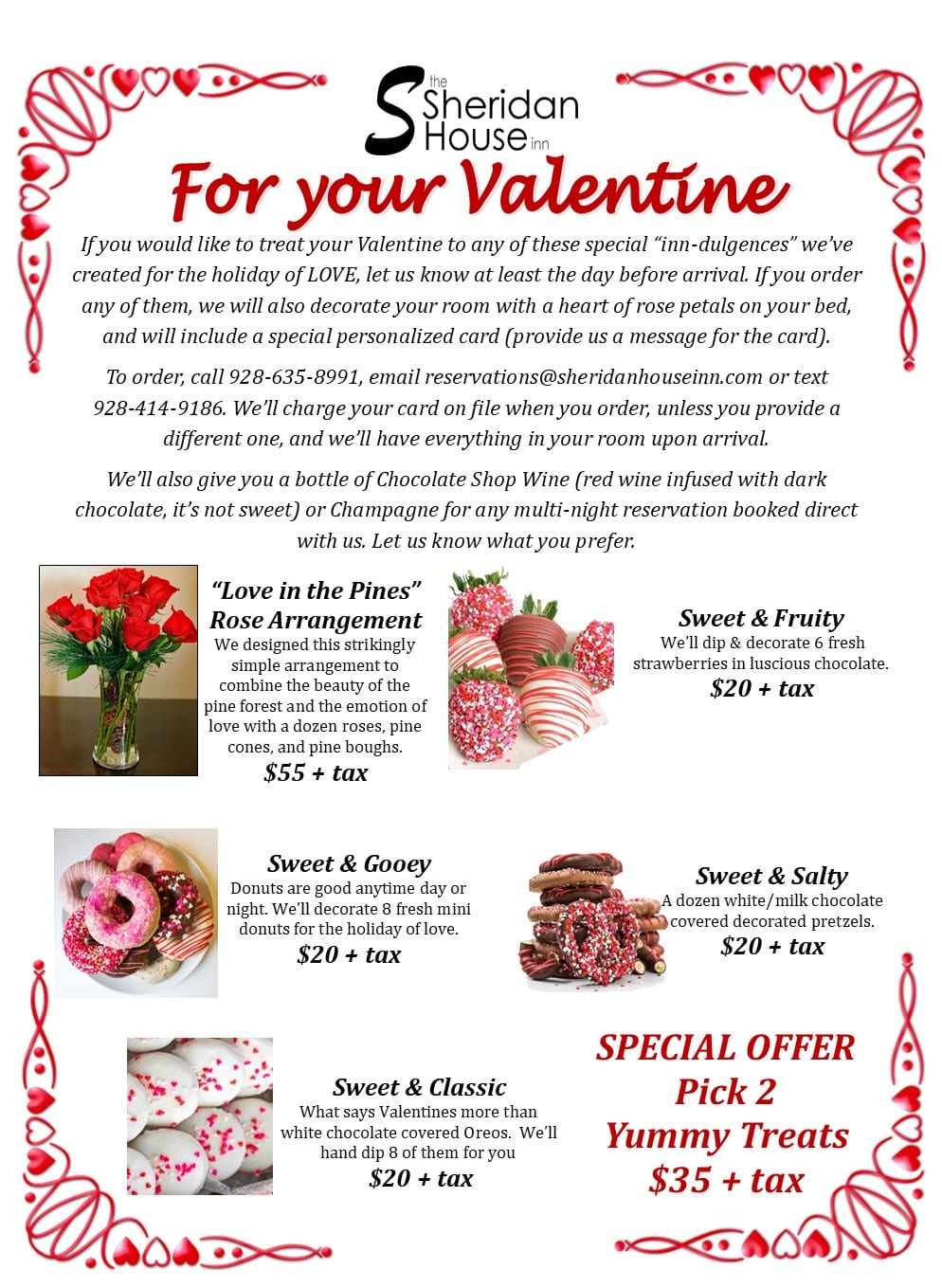 the Sheridan House inn

For your Valentine

If you would like to treat your Valentine to any of these special "inn-dulgences" we've created for the holiday of LOVE, let us know at least the day before arrival. If you order any of them, we will also decorate your room with a heart of rose petals on your bed, and will include a special personalized card (provide us a message for the card).

To order, call 928-635-8991, email reservations@sheridanhouseinn.com or text 928-414-9186. We'll charge your card on file when you order, unless you provide a different one, and we'll have everything in your room upon arrival.

We'll also give you a bottle of Chocolate Shop Wine (red wine infused with dark chocolate, it's not sweet) or Champagne for any multi-night reservation booked direct with us. Let us know what you prefer.

"Love in the Pines" Rose Arrangement
We designed this strikingly simple arrangement to combine the beauty of the pine forest and the emotion of love with a dozen roses, pine cones, and pine boughs.
$55 + tax

Sweet & Fruity
We'll dip & decorate 6 fresh strawberries in luscious chocolate.
$20 + tax

Sweet & Gooey
Donuts are good anytime day or night. We'll decorate 8 fresh mini donuts for the holiday of love.
$20 + tax

Sweet & Salty
A dozen white/milk chocolate covered decorated pretzels.
$20 + tax

Sweet & Classic
What says Valentines more than white chocolate covered Oreos. We'll hand dip 8 of them for you
$20 + tax

SPECIAL OFFER
Pick 2
Yummy Treats
$35 + tax